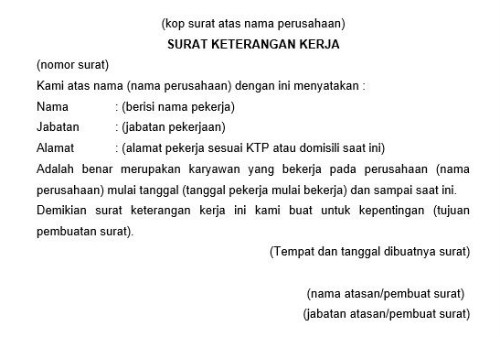 (kop surat atas nama perusahaan)
SURAT KETERANGAN KERJA

(nomor surat)

Kami atas nama (nama perusahaan) dengan ini menyatakan :

Nama : (berisi nama pekerja)
Jabatan : (jabatan pekerjaan)
Alamat : (alamat pekerja sesuai KTP atau domisili saat ini)

Adalah benar merupakan karyawan yang bekerja pada perusahaan (nama perusahaan) mulai tanggal (tanggal pekerja mulai bekerja) dan sampai saat ini.

Demikian surat keterangan kerja ini kami buat untuk kepentingan (tujuan pembuatan surat).

(Tempat dan tanggal dibuatnya surat)

(nama atasan/pembuat surat)
(jabatan atasan/pembuat surat)